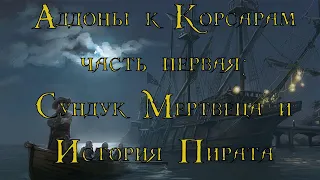 Аддоны к Корсарам

часть первая:

Сундук Мертвеца и

История Пирата